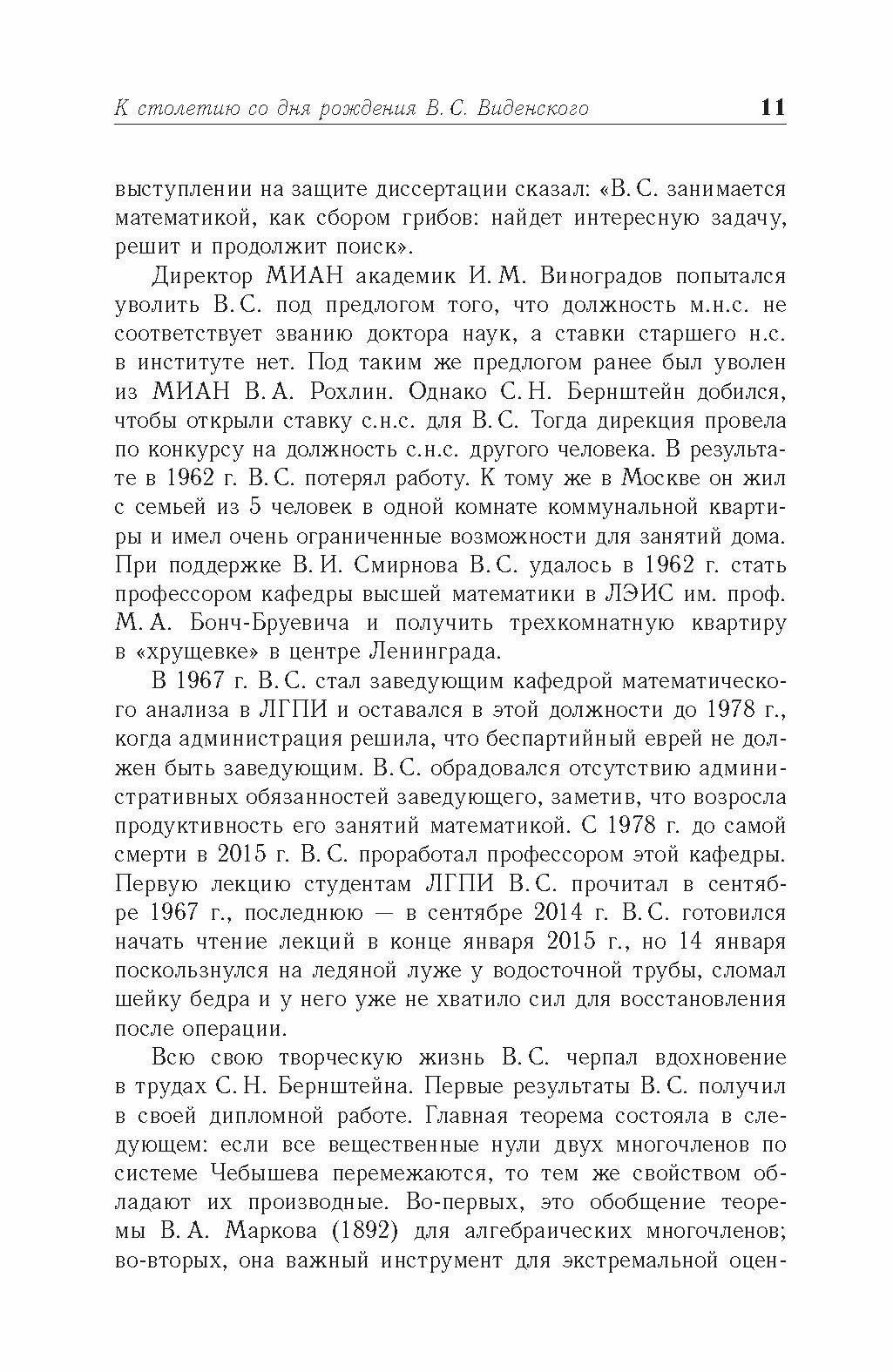 К столетию со дня рождения В. С. Виденского 11

выступлении на защите диссертации сказал: «В. С. занимается математикой, как сбором грибов: найдет интересную задачу, решит и продолжит поиск».

Директор МИАН академик И. М. Виноградов попытался уволить В. С. под предлогом того, что должность м.н.с. не соответствует званию доктора наук, а ставки старшего н.с. в институте нет. Под таким же предлогом ранее был уволен из МИАН В. А. Рохлин. Однако С. Н. Бернштейн добился, чтобы открыли ставку с.н.с. для В. С. Тогда дирекция провела по конкурсу на должность с.н.с. другого человека. В результате в 1962 г. В. С. потерял работу. К тому же в Москве он жил с семьей из 5 человек в одной комнате коммунальной квартиры и имел очень ограниченные возможности для занятий дома. При поддержке В. И. Смирнова В. С. удалось в 1962 г. стать профессором кафедры высшей математики в ЛЭИС им. проф. М. А. Бонч-Бруевича и получить трехкомнатную квартиру в «хрущевке» в центре Ленинграда.

В 1967 г. В. С. стал заведующим кафедрой математического анализа в ЛГПИ и оставался в этой должности до 1978 г., когда администрация решила, что беспартийный еврей не должен быть заведующим. В. С. обрадовался отсутствию административных обязанностей заведующего, заметив, что возросла продуктивность его занятий математикой. С 1978 г. до самой смерти в 2015 г. В. С. проработал профессором этой кафедры. Первую лекцию студентам ЛГПИ В. С. прочитал в сентябре 1967 г., последнюю — в сентябре 2014 г. В. С. готовился начать чтение лекций в конце января 2015 г., но 14 января поскользнулся на ледяной луже у водосточной трубы, сломал шейку бедра и у него уже не хватило сил для восстановления после операции.

Всю свою творческую жизнь В. С. черпал вдохновение в трудах С. Н. Бернштейна. Первые результаты В. С. получил в своей дипломной работе. Главная теорема состояла в следующем: если все вещественные нули двух многочленов по системе Чебышева перемежаются, то тем же свойством обладают их производные. Во-первых, это обобщение теоремы В. А. Маркова (1892) для алгебраических многочленов; во-вторых, она важный инструмент для экстремальной оцен-